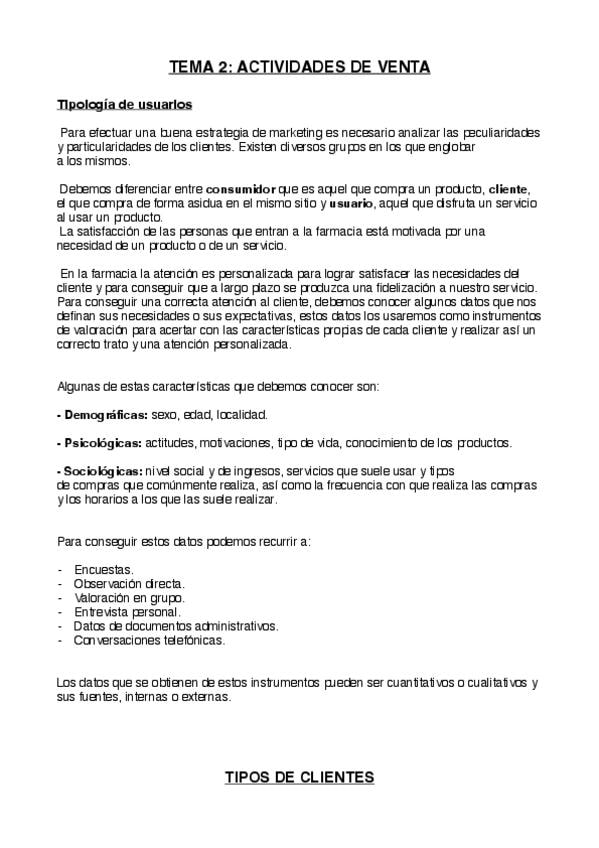 TEMA 2: ACTIVIDADES DE VENTA

Tipología de usuarios

Para efectuar una buena estrategia de marketing es necesario analizar las peculiaridades y particularidades de los clientes. Existen diversos grupos en los que englobar a los mismos.

Debemos diferenciar entre consumidor que es aquel que compra un producto, cliente, el que compra de forma asidua en el mismo sitio y usuario, aquel que disfruta un servicio al usar un producto.
La satisfacción de las personas que entran a la farmacia está motivada por una necesidad de un producto o de un servicio.

En la farmacia la atención es personalizada para lograr satisfacer las necesidades del cliente y para conseguir que a largo plazo se produzca una fidelización a nuestro servicio. Para conseguir una correcta atención al cliente, debemos conocer algunos datos que nos definan sus necesidades o sus expectativas, estos datos los usaremos como instrumentos de valoración para acertar con las características propias de cada cliente y realizar así un correcto trato y una atención personalizada.

Algunas de estas características que debemos conocer son:

- Demográficas: sexo, edad, localidad.

- Psicológicas: actitudes, motivaciones, tipo de vida, conocimiento de los productos.

- Sociológicas: nivel social y de ingresos, servicios que suele usar y tipos de compras que comúnmente realiza, así como la frecuencia con que realiza las compras y los horarios a los que las suele realizar.

Para conseguir estos datos podemos recurrir a:

- Encuestas.
- Observación directa.
- Valoración en grupo.
- Entrevista personal.
- Datos de documentos administrativos.
- Conversaciones telefónicas.

Los datos que se obtienen de estos instrumentos pueden ser cuantitativos o cualitativos y sus fuentes, internas o externas.

TIPOS DE CLIENTES